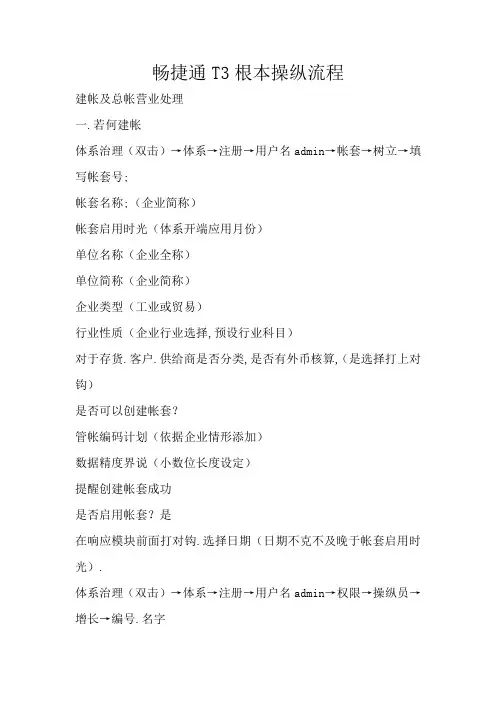 畅捷通 T3 根本操纵流程

建帐及总帐营业处理

一.若何建帐

体系治理（双击）→体系→注册→用户名 admin→帐套→树立→填写帐套号;

帐套名称;（企业简称）

帐套启用时光（体系开端应用月份）

单位名称（企业全称）

单位简称（企业简称）

企业类型（工业或贸易）

行业性质（企业行业选择,预设行业科目）

对于存货.客户.供给商是否分类,是否有外币核算,（是选择打上对钩）

是否可以创建帐套?

管帐编码计划（依据企业情形添加）

数据精度界说（小数位长度设定）

提醒创建帐套成功

是否启用帐套？是

在响应模块前面打对钩.选择日期（日期不克不及晚于帐套启用时光）.

体系治理（双击）→体系→注册→用户名 admin→权限→操纵员→增长→编号.名字